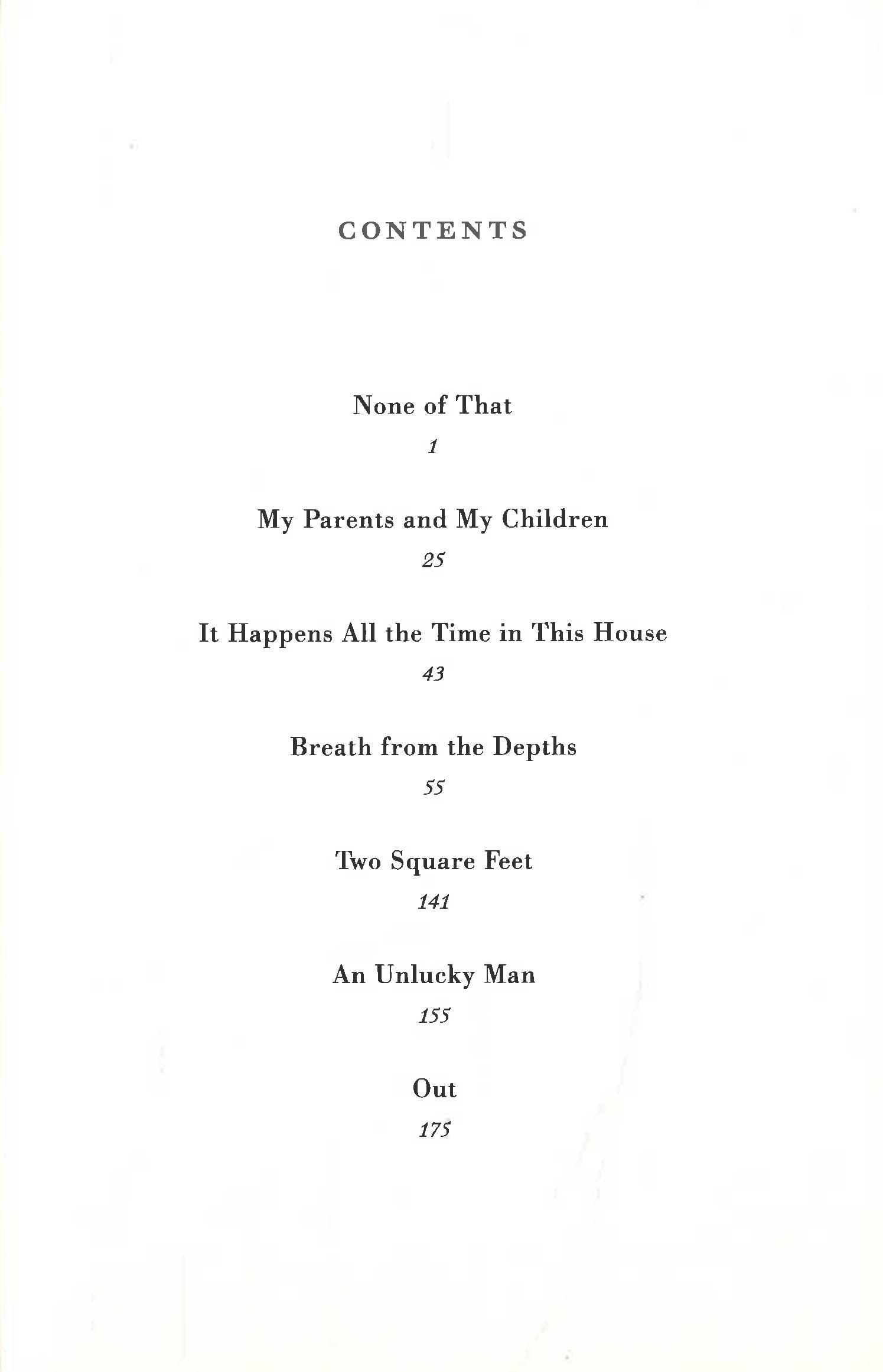 CONTENTS

None of That

1

My Parents and My Children

25

It Happens All the Time in This House

43

Breath from the Depths

55

Two Square Feet

141

An Unlucky Man

155

Out

175